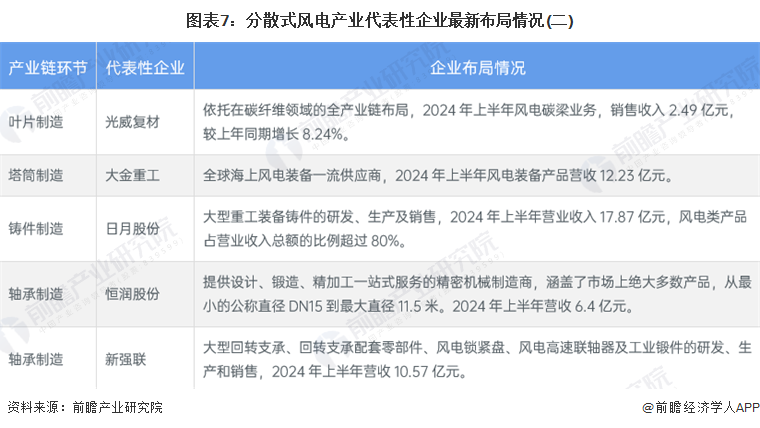 图表7：分散式风电产业代表性企业最新布局情况(二)

| 产业链环节 | 代表性企业 | 企业布局情况 |
|---|---|---|
| 叶片制造 | 光威复材 | 依托在碳纤维领域的全产业链布局，2024年上半年风电碳梁业务，销售收入2.49亿元，较上年同期增长8.24%。 |
| 塔筒制造 | 大金重工 | 全球海上风电装备一流供应商，2024年上半年风电装备产品营收12.23亿元。 |
| 铸件制造 | 日月股份 | 大型重工装备铸件的研发、生产及销售，2024年上半年营业收入17.87亿元，风电类产品占营业收入总额的比例超过80%。 |
| 轴承制造 | 恒润股份 | 提供设计、锻造、精加工一站式服务的精密机械制造商，涵盖了市场上绝大多数产品，从最小的公称直径DN15到最大直径11.5米。2024年上半年营收6.4亿元。 |
| 轴承制造 | 新强联 | 大型回转支承、回转支承配套零部件、风电锁紧盘、风电高速联轴器及工业锻件的研发、生产和销售，2024年上半年营收10.57亿元。 |

资料来源：前瞻产业研究院

@前瞻经济学人APP

前瞻产业研究院